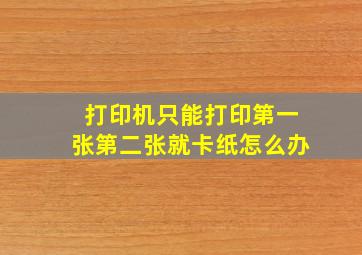 打印机只能打印第一张第二张就卡纸怎么办